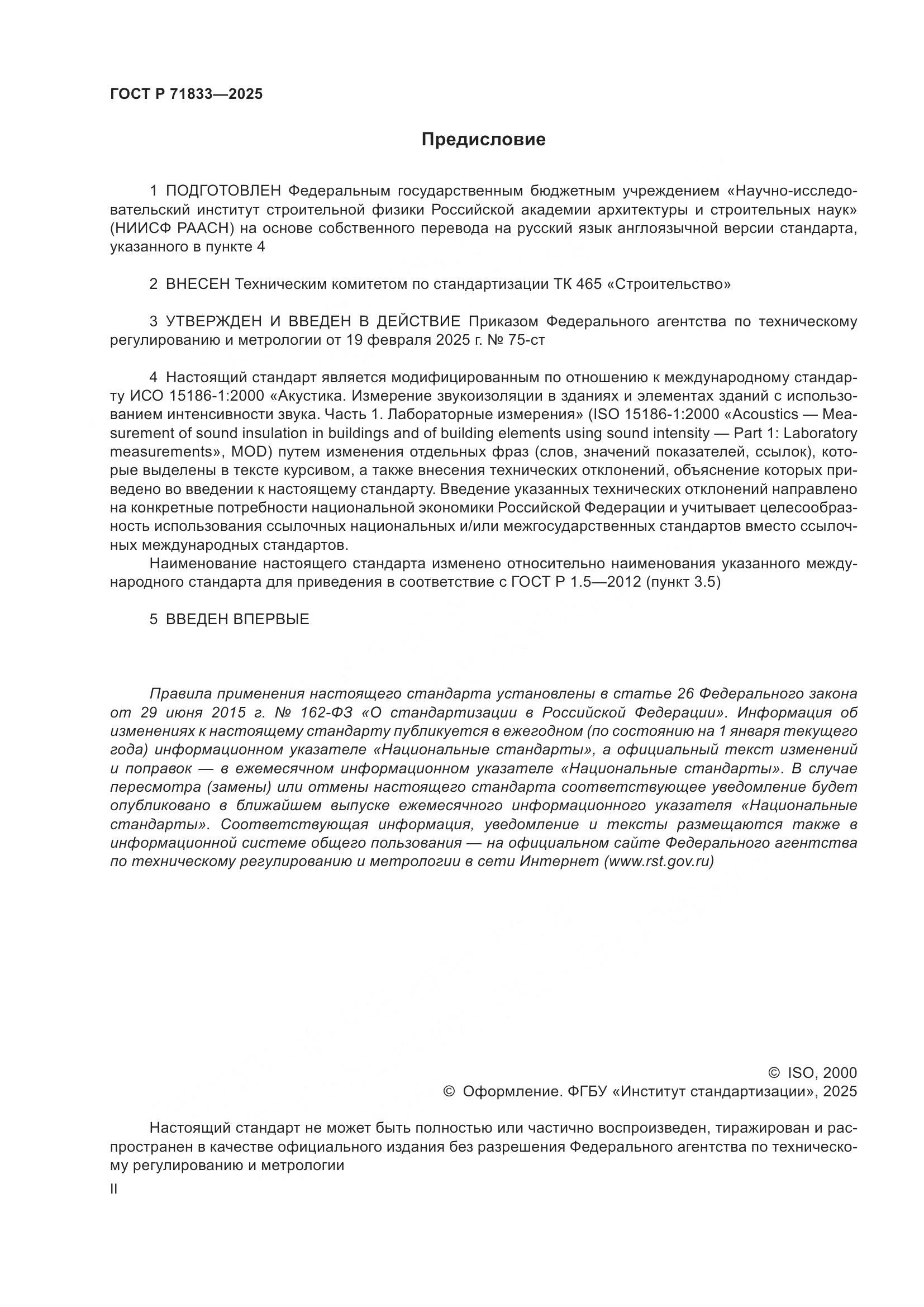 ГОСТ Р 71833—2025

Предисловие

1 ПОДГОТОВЛЕН Федеральным государственным бюджетным учреждением «Научно-исследовательский институт строительной физики Российской академии архитектуры и строительных наук» (НИИСФ РААСН) на основе собственного перевода на русский язык англоязычной версии стандарта, указанного в пункте 4

2 ВНЕСЕН Техническим комитетом по стандартизации ТК 465 «Строительство»

3 УТВЕРЖДЕН И ВВЕДЕН В ДЕЙСТВИЕ Приказом Федерального агентства по техническому регулированию и метрологии от 19 февраля 2025 г. № 75-ст

4 Настоящий стандарт является модифицированным по отношению к международному стандарту ИСО 15186-1:2000 «Акустика. Измерение звукоизоляции в зданиях и элементах зданий с использованием интенсивности звука. Часть 1. Лабораторные измерения» (ISO 15186-1:2000 «Acoustics — Measurement of sound insulation in buildings and of building elements using sound intensity — Part 1: Laboratory measurements», MOD) путем изменения отдельных фраз (слов, значений показателей, ссылок), которые выделены в тексте курсивом, а также внесения технических отклонений, объяснение которых приведено во введении к настоящему стандарту. Введение указанных технических отклонений направлено на конкретные потребности национальной экономики Российской Федерации и учитывает целесообразность использования ссылочных национальных и/или межгосударственных стандартов вместо ссылочных международных стандартов.
Наименование настоящего стандарта изменено относительно наименования указанного международного стандарта для приведения в соответствие с ГОСТ Р 1.5—2012 (пункт 3.5)

5 ВВЕДЕН ВПЕРВЫЕ

Правила применения настоящего стандарта установлены в статье 26 Федерального закона от 29 июня 2015 г. № 162-ФЗ «О стандартизации в Российской Федерации». Информация об изменениях к настоящему стандарту публикуется в ежегодном (по состоянию на 1 января текущего года) информационном указателе «Национальные стандарты», а официальный текст изменений и поправок — в ежемесячном информационном указателе «Национальные стандарты». В случае пересмотра (замены) или отмены настоящего стандарта соответствующее уведомление будет опубликовано в ближайшем выпуске ежемесячного информационного указателя «Национальные стандарты». Соответствующая информация, уведомление и тексты размещаются также в информационной системе общего пользования — на официальном сайте Федерального агентства по техническому регулированию и метрологии в сети Интернет (www.rst.gov.ru)

© ISO, 2000
© Оформление. ФГБУ «Институт стандартизации», 2025

Настоящий стандарт не может быть полностью или частично воспроизведен, тиражирован и распространен в качестве официального издания без разрешения Федерального агентства по техническому регулированию и метрологии

II